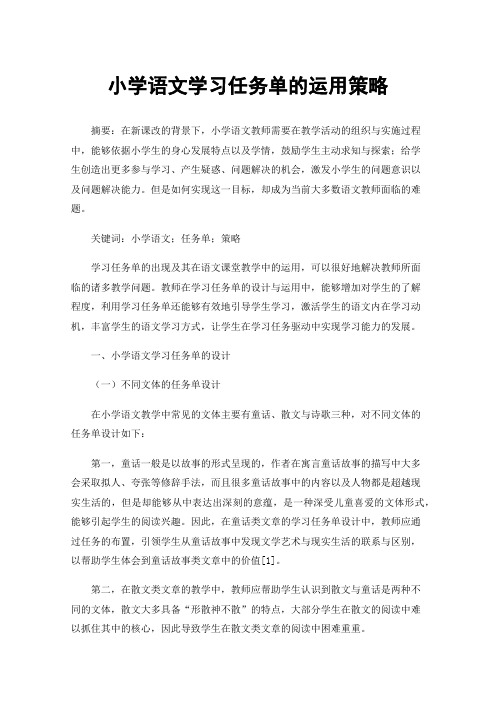 小学语文学习任务单的运用策略

摘要：在新课改的背景下，小学语文教师需要在教学活动的组织与实施过程中，能够依据小学生的身心发展特点以及学情，鼓励学生主动求知与探索；给学生创造出更多参与学习、产生疑惑、问题解决的机会，激发小学生的问题意识以及问题解决能力。但是如何实现这一目标，却成为当前大多数语文教师面临的难题。

关键词：小学语文；任务单；策略

学习任务单的出现及其在语文课堂教学中的运用，可以很好地解决教师所面临的诸多教学问题。教师在学习任务单的设计与运用中，能够增加对学生的了解程度，利用学习任务单还能够有效地引导学生学习，激活学生的语文内在学习动机，丰富学生的语文学习方式，让学生在学习任务驱动中实现学习能力的发展。

一、小学语文学习任务单的设计

（一）不同文体的任务单设计

在小学语文教学中常见的文体主要有童话、散文与诗歌三种，对不同文体的任务单设计如下：

第一，童话一般是以故事的形式呈现的，作者在寓言童话故事的描写中大多会采取拟人、夸张等修辞手法，而且很多童话故事中的内容以及人物都是超越现实生活的，但是却能够从中表达出深刻的意蕴，是一种深受儿童喜爱的文体形式，能够引起学生的阅读兴趣。因此，在童话类文章的学习任务单设计中，教师应通过任务的布置，引领学生从童话故事中发现文学艺术与现实生活的联系与区别，以帮助学生体会到童话故事类文章中的价值[1]。

第二，在散文类文章的教学中，教师应帮助学生认识到散文与童话是两种不同的文体，散文大多具备“形散神不散”的特点，大部分学生在散文的阅读中难以抓住其中的核心，因此导致学生在散文类文章的阅读中困难重重。